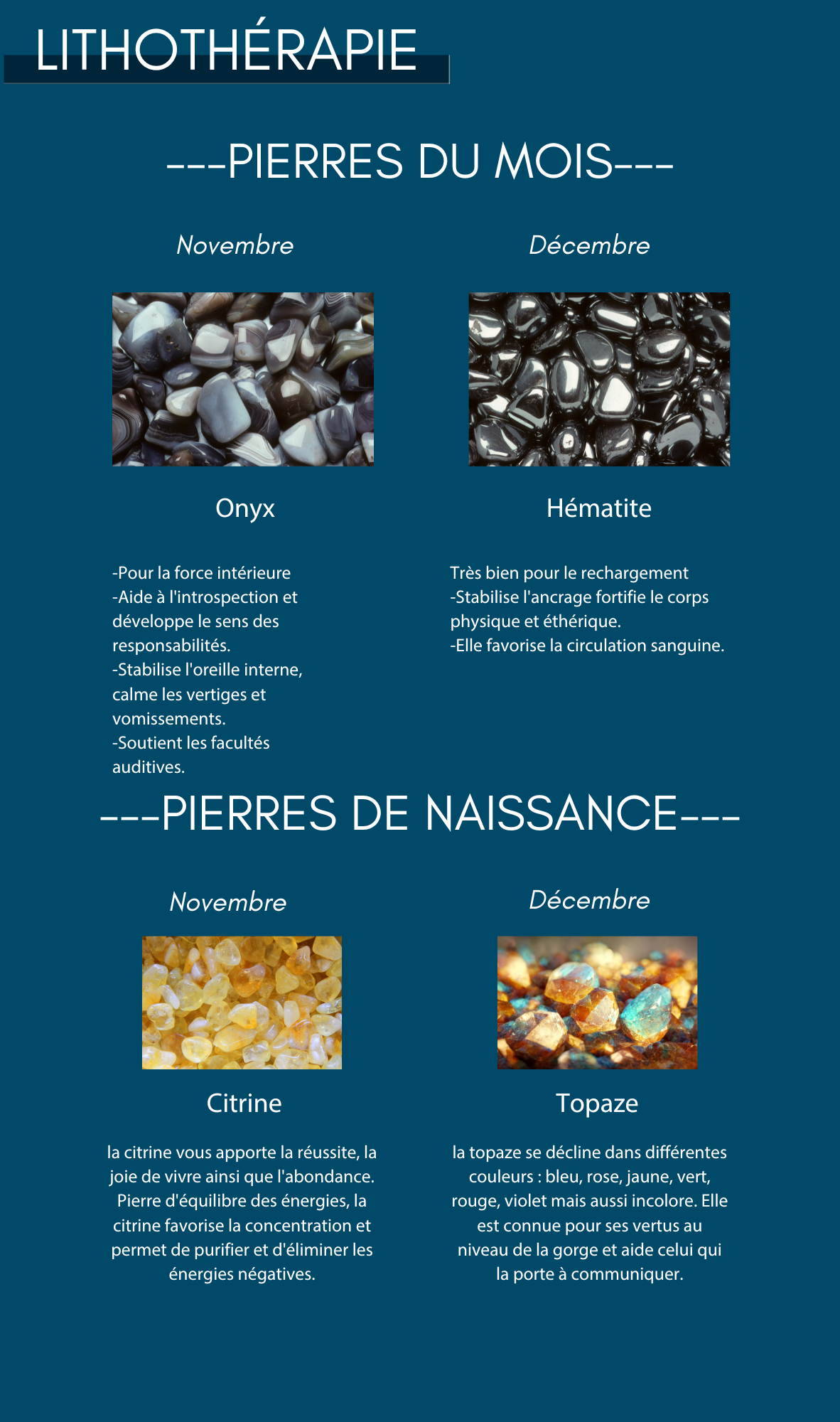 LITHOTHÉRAPIE

---PIERRES DU MOIS---

Novembre

Onyx

-Pour la force intérieure
-Aide à l'introspection et développe le sens des responsabilités.
-Stabilise l'oreille interne, calme les vertiges et vomissements.
-Soutient les facultés auditives.

Décembre

Hématite

Très bien pour le rechargement
-Stabilise l'ancrage fortifie le corps physique et éthérique.
-Elle favorise la circulation sanguine.

---PIERRES DE NAISSANCE---

Novembre

Citrine

la citrine vous apporte la réussite, la joie de vivre ainsi que l'abondance. Pierre d'équilibre des énergies, la citrine favorise la concentration et permet de purifier et d'éliminer les énergies négatives.

Décembre

Topaze

la topaze se décline dans différentes couleurs : bleu, rose, jaune, vert, rouge, violet mais aussi incolore. Elle est connue pour ses vertus au niveau de la gorge et aide celui qui la porte à communiquer.